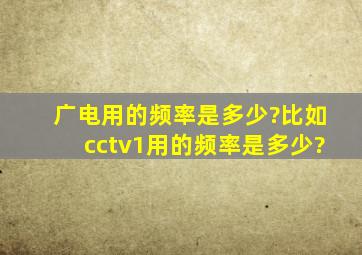 广电用的频率是多少?比如cctv1用的频率是多少?